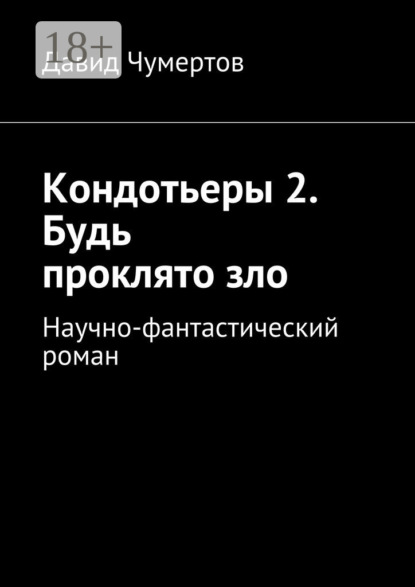 18+

Давид Чумертов

Кондотьеры 2. Будь проклято зло

Научно-фантастический роман